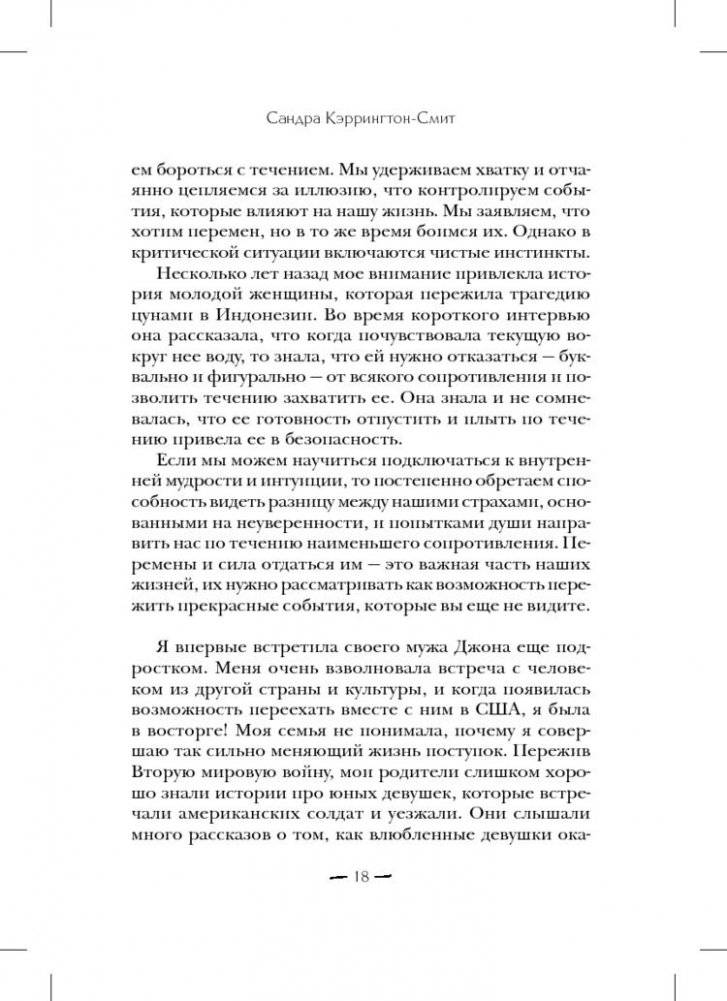 Сандра Кэррингтон-Смит

ем бороться с течением. Мы удерживаем хватку и отчаянно цепляемся за иллюзию, что контролируем события, которые влияют на нашу жизнь. Мы заявляем, что хотим перемен, но в то же время боимся их. Однако в критической ситуации включаются чистые инстинкты.

Несколько лет назад мое внимание привлекла история молодой женщины, которая пережила трагедию цунами в Индонезии. Во время короткого интервью она рассказала, что когда почувствовала текущую вокруг нее воду, то знала, что ей нужно отказаться — буквально и фигурально — от всякого сопротивления и позволить течению захватить ее. Она знала и не сомневалась, что ее готовность отпустить и плыть по течению привела ее в безопасность.

Если мы можем научиться подключаться к внутренней мудрости и интуиции, то постепенно обретаем способность видеть разницу между нашими страхами, основанными на неуверенности, и попытками души направить нас по течению наименьшего сопротивления. Перемены и сила отдаться им — это важная часть наших жизней, их нужно рассматривать как возможность пережить прекрасные события, которые вы еще не видите.

Я впервые встретила своего мужа Джона еще подростком. Меня очень взволновала встреча с человеком из другой страны и культуры, и когда появилась возможность переехать вместе с ним в США, я была в восторге! Моя семья не понимала, почему я совершаю так сильно меняющий жизнь поступок. Пережив Вторую мировую войну, мои родители слишком хорошо знали истории про юных девушек, которые встречали американских солдат и уезжали. Они слышали много рассказов о том, как влюбленные девушки ока-

— 18 —